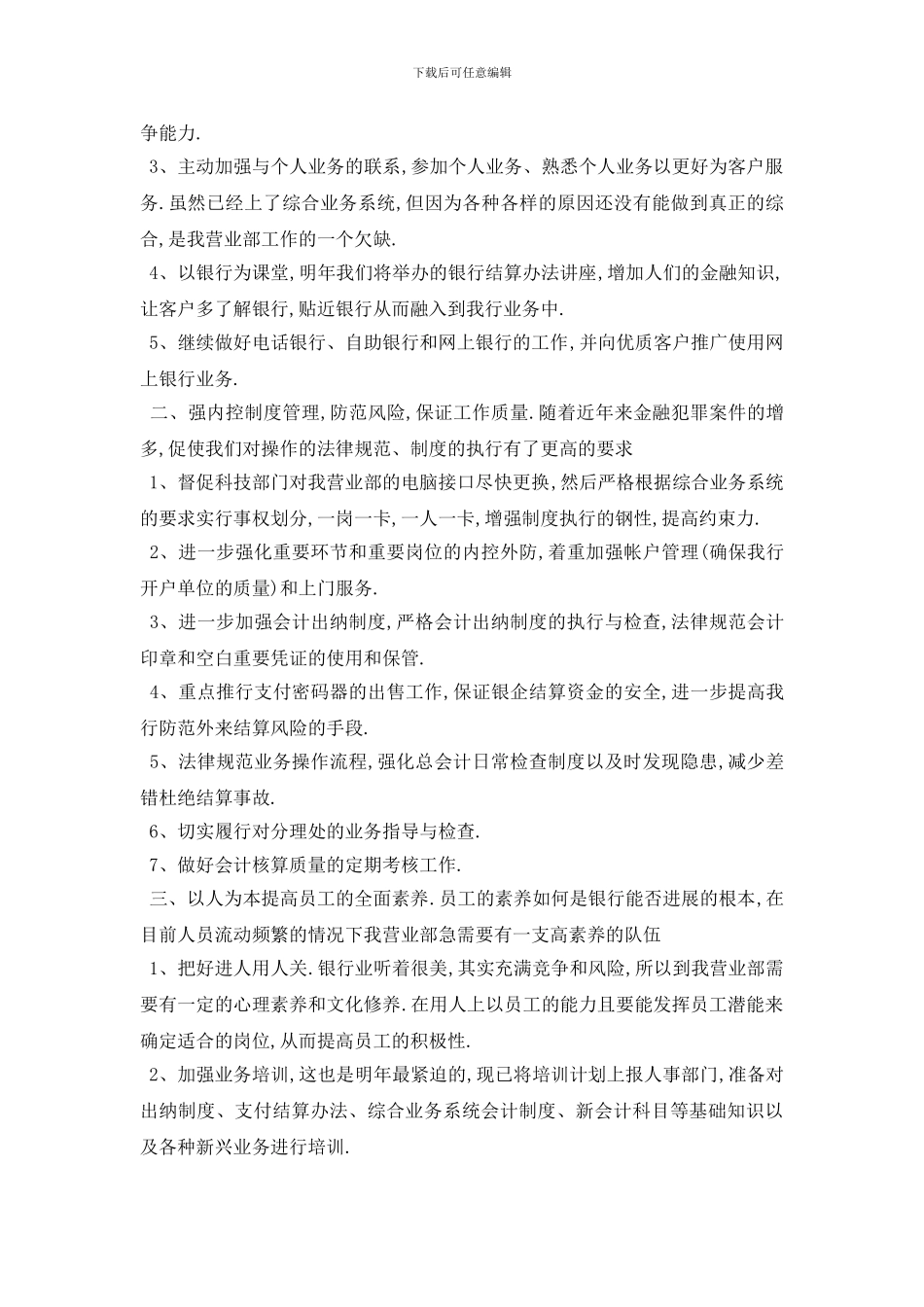 下载后可任意编辑

争能力.

3、主动加强与个人业务的联系,参加个人业务、熟悉个人业务以更好为客户服务.虽然已经上了综合业务系统,但因为各种各样的原因还没有能做到真正的综合,是我营业部工作的一个欠缺.

4、以银行为课堂,明年我们将举办的银行结算办法讲座,增加人们的金融知识,让客户多了解银行,贴近银行从而融入到我行业务中.

5、继续做好电话银行、自助银行和网上银行的工作,并向优质客户推广使用网上银行业务.

二、强内控制度管理,防范风险,保证工作质量.随着近年来金融犯罪案件的增多,促使我们对操作的法律规范、制度的执行有了更高的要求

1、督促科技部门对我营业部的电脑接口尽快更换,然后严格根据综合业务系统的要求实行事权划分,一岗一卡,一人一卡,增强制度执行的钢性,提高约束力.

2、进一步强化重要环节和重要岗位的内控外防,着重加强帐户管理(确保我行开户单位的质量)和上门服务.

3、进一步加强会计出纳制度,严格会计出纳制度的执行与检查,法律规范会计印章和空白重要凭证的使用和保管.

4、重点推行支付密码器的出售工作,保证银企结算资金的安全,进一步提高我行防范外来结算风险的手段.

5、法律规范业务操作流程,强化总会计日常检查制度以及时发现隐患,减少差错杜绝结算事故.

6、切实履行对分理处的业务指导与检查.

7、做好会计核算质量的定期考核工作.

三、以人为本提高员工的全面素养.员工的素养如何是银行能否进展的根本,在目前人员流动频繁的情况下我营业部急需要有一支高素养的队伍

1、把好进人用人关.银行业听着很美,其实充满竞争和风险,所以到我营业部需要有一定的心理素养和文化修养.在用人上以员工的能力且要能发挥员工潜能来确定适合的岗位,从而提高员工的积极性.

2、加强业务培训,这也是明年最紧迫的,现已将培训计划上报人事部门,准备对出纳制度、支付结算办法、综合业务系统会计制度、新会计科目等基础知识以及各种新兴业务进行培训.